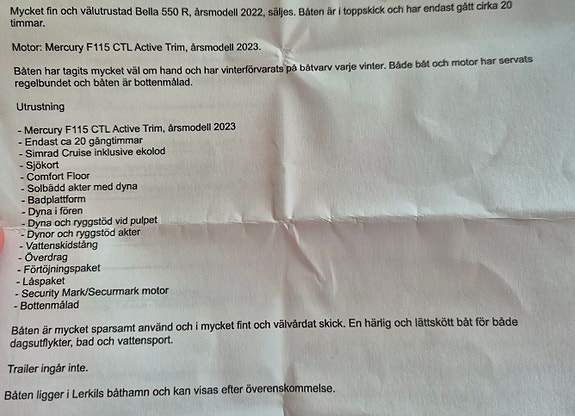 Mycket fin och välutrustad Bella 550 R, årsmodell 2022, säljes. Båten är i toppskick och har endast gått cirka 20 timmar.

Motor: Mercury F115 CTL Active Trim, årsmodell 2023.

Båten har tagits mycket väl om hand och har vinterförvarats på båtvarv varje vinter. Både båt och motor har servats regelbundet och båten är bottenmålad.

Utrustning

- Mercury F115 CTL Active Trim, årsmodell 2023
- Endast ca 20 gångtimmar
- Simrad Cruise inklusive ekolod
- Sjökort
- Comfort Floor
- Solbädd akter med dyna
- Badplattform
- Dyna i fören
- Dyna och ryggstöd vid pulpet
- Dynor och ryggstöd akter
- Vattenskidstång
- Överdrag
- Förtöjningspaket
- Låspaket
- Security Mark/Securmark motor
- Bottenmålad

Båten är mycket sparsamt använd och i mycket fint och välvårdat skick. En härlig och lättskött båt för både dagsutflykter, bad och vattensport.

Trailer ingår inte.

Båten ligger i Lerkils båthamn och kan visas efter överenskommelse.